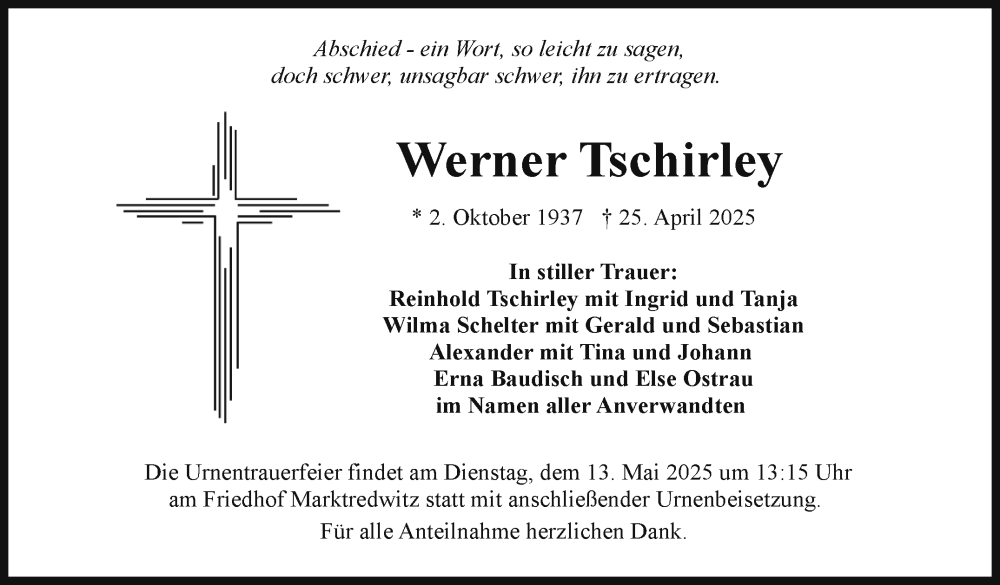 Abschied - ein Wort, so leicht zu sagen,
doch schwer, unsagbar schwer, ihn zu ertragen.

Werner Tschirley

* 2. Oktober 1937 † 25. April 2025

In stiller Trauer:
Reinhold Tschirley mit Ingrid und Tanja
Wilma Schelter mit Gerald und Sebastian
Alexander mit Tina und Johann
Erna Baudisch und Else Ostrau
im Namen aller Anverwandten

Die Urnentrauerfeier findet am Dienstag, dem 13. Mai 2025 um 13:15 Uhr am Friedhof Marktredwitz statt mit anschließender Urnenbeisetzung.

Für alle Anteilnahme herzlichen Dank.